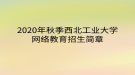 2020年秋季西北工业大学
网络教育招生简章